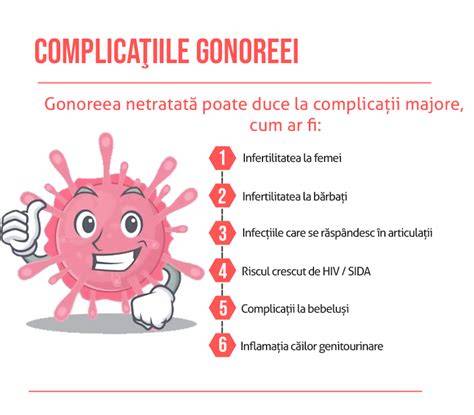 COMPLICAŢIILE GONOREEI

Gonoreea netratată poate duce la complicații majore, cum ar fi:

1 Infertilitatea la femei

2 Infertilitatea la bărbați

3 Infecțiile care se răspândesc în articulații

4 Riscul crescut de HIV / SIDA

5 Complicații la bebeluși

6 Inflamația căilor genitourinare